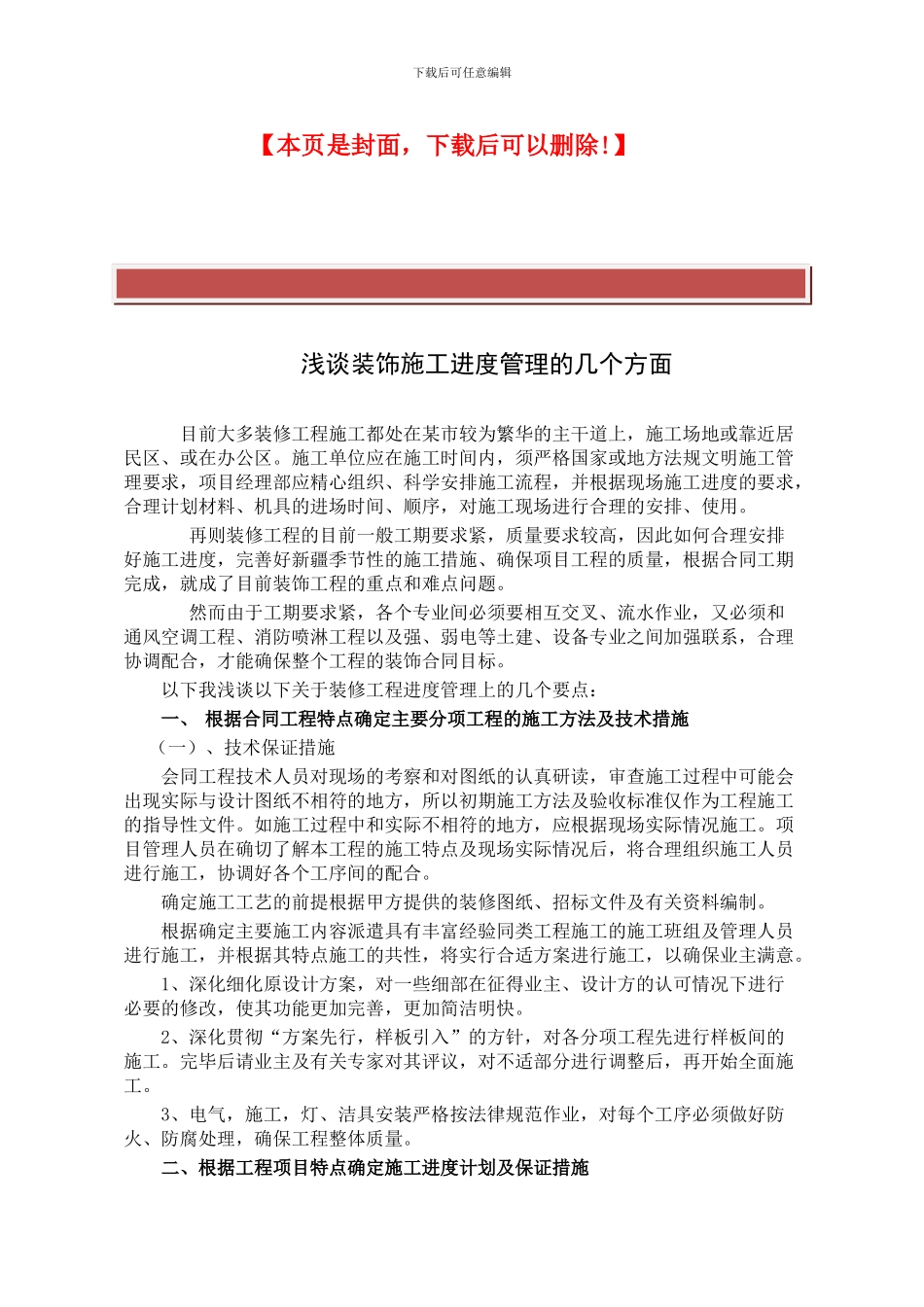 下载后可任意编辑

【本页是封面，下载后可以删除!】

浅谈装饰施工进度管理的几个方面

目前大多装修工程施工都处在某市较为繁华的主干道上，施工场地或靠近居民区、或在办公区。施工单位应在施工时间内，须严格国家或地方法规文明施工管理要求，项目经理部应精心组织、科学安排施工流程，并根据现场施工进度的要求，合理计划材料、机具的进场时间、顺序，对施工现场进行合理的安排、使用。

再则装修工程的目前一般工期要求紧，质量要求较高，因此如何合理安排好施工进度，完善好新疆季节性的施工措施、确保项目工程的质量，根据合同工期完成，就成了目前装饰工程的重点和难点问题。

然而由于工期要求紧，各个专业间必须要相互交叉、流水作业，又必须和通风空调工程、消防喷淋工程以及强、弱电等土建、设备专业之间加强联系，合理协调配合，才能确保整个工程的装饰合同目标。

以下我浅谈以下关于装修工程进度管理上的几个要点：

一、 根据合同工程特点确定主要分项工程的施工方法及技术措施

（一）、技术保证措施

会同工程技术人员对现场的考察和对图纸的认真研读，审查施工过程中可能会出现实际与设计图纸不相符的地方，所以初期施工方法及验收标准仅作为工程施工的指导性文件。如施工过程中和实际不相符的地方，应根据现场实际情况施工。项目管理人员在确切了解本工程的施工特点及现场实际情况后，将合理组织施工人员进行施工，协调好各个工序间的配合。

确定施工工艺的前提根据甲方提供的装修图纸、招标文件及有关资料编制。

根据确定主要施工内容派遣具有丰富经验同类工程施工的施工班组及管理人员进行施工，并根据其特点施工的共性，将实行合适方案进行施工，以确保业主满意。

1、深化细化原设计方案，对一些细部在征得业主、设计方的认可情况下进行必要的修改，使其功能更加完善，更加简洁明快。

2、深化贯彻“方案先行，样板引入”的方针，对各分项工程先进行样板间的施工。完毕后请业主及有关专家对其评议，对不适部分进行调整后，再开始全面施工。

3、电气，施工，灯、洁具安装严格按法律规范作业，对每个工序必须做好防火、防腐处理，确保工程整体质量。

二、根据工程项目特点确定施工进度计划及保证措施